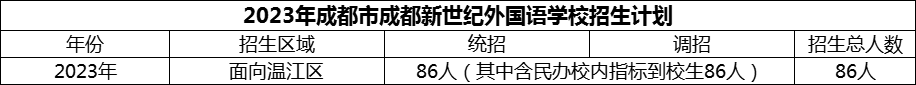 2023年成都市成都新世纪外国语学校招生计划

| 年份 | 招生区域 | 统招 | 调招 | 招生总人数 |
|---|---|---|---|---|
| 2023年 | 面向温江区 | 86人（其中含民办校内指标到校生86人） |  | 86人 |